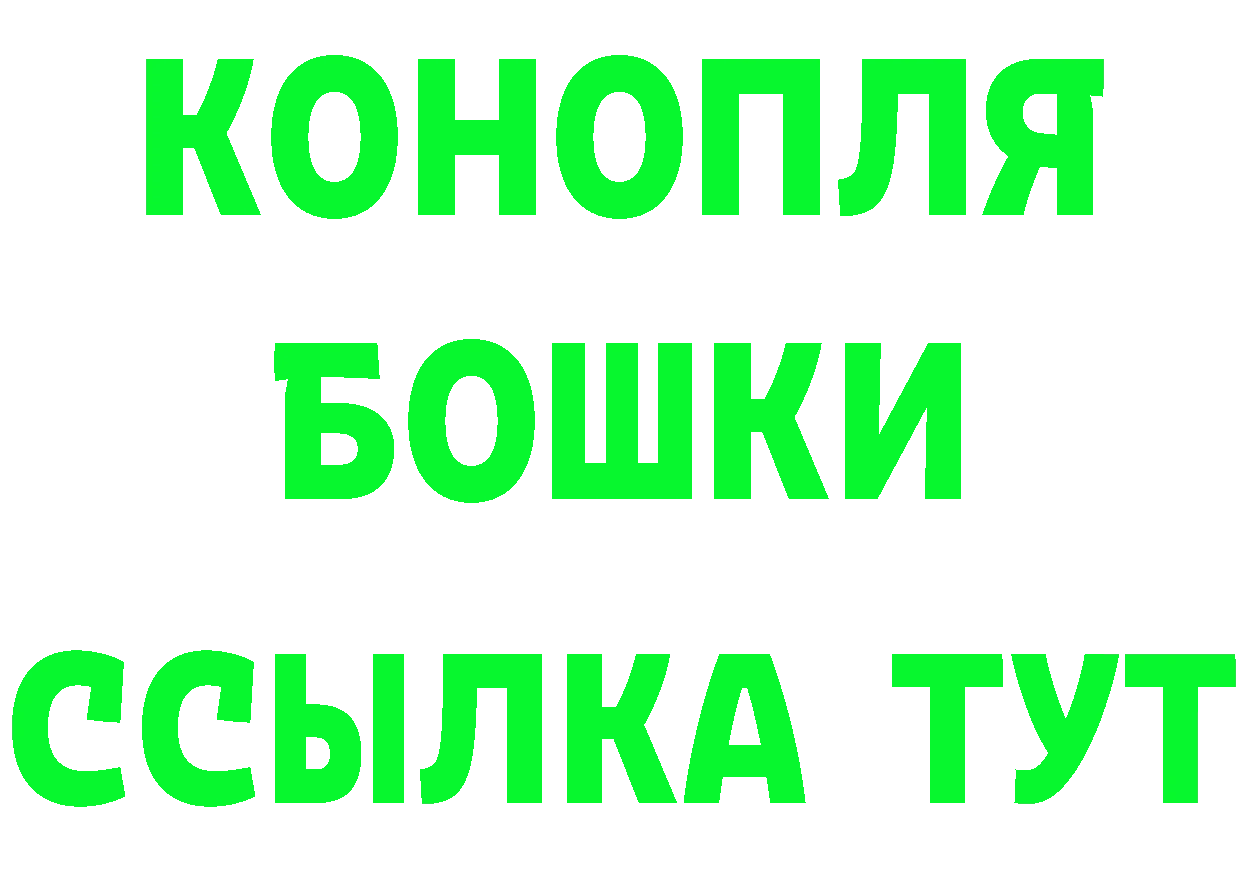 КОНОПЛЯ

БОШКИ

ССЫЛКА ТУТ